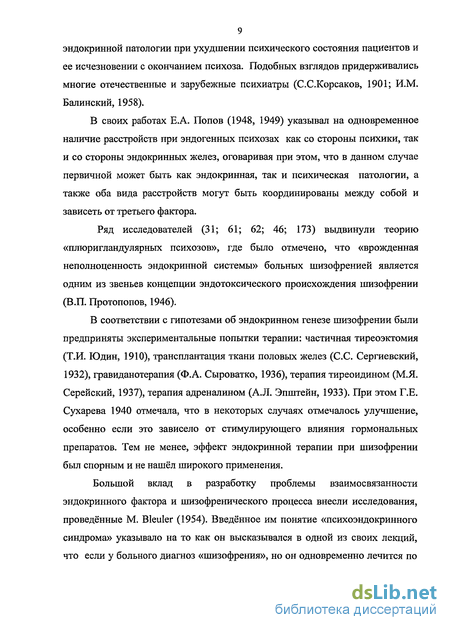 9

эндокринной патологии при ухудшении психического состояния пациентов и ее исчезновении с окончанием психоза. Подобных взглядов придерживались многие отечественные и зарубежные психиатры (С.С.Корсаков, 1901; И.М. Балинский, 1958).

В своих работах Е.А. Попов (1948, 1949) указывал на одновременное наличие расстройств при эндогенных психозах как со стороны психики, так и со стороны эндокринных желез, оговаривая при этом, что в данном случае первичной может быть как эндокринная, так и психическая патологии, а также оба вида расстройств могут быть координированы между собой и зависеть от третьего фактора.

Ряд исследователей (31; 61; 62; 46; 173) выдвинули теорию «плюригландулярных психозов», где было отмечено, что «врожденная неполноценность эндокринной системы» больных шизофренией является одним из звеньев концепции эндотоксического происхождения шизофрении (В.П. Протопопов, 1946).

В соответствии с гипотезами об эндокринном генезе шизофрении были предприняты экспериментальные попытки терапии: частичная тиреоэктомия (Т.И. Юдин, 1910), трансплантация ткани половых желез (С.С. Сергиевский, 1932), гравиданотерапия (Ф.А. Сыроватко, 1936), терапия тиреоидином (М.Я. Серейский, 1937), терапия адреналином (А.Л. Эпштейн, 1933). При этом Г.Е. Сухарева 1940 отмечала, что в некоторых случаях отмечалось улучшение, особенно если это зависело от стимулирующего влияния гормональных препаратов. Тем не менее, эффект эндокринной терапии при шизофрении был спорным и не нашёл широкого применения.

Большой вклад в разработку проблемы взаимосвязанности эндокринного фактора и шизофренического процесса внесли исследования, проведённые M. Bleuler (1954). Введённое им понятие «психоэндокринного синдрома» указывало на то как он высказывался в одной из своих лекций, что если у больного диагноз «шизофрения», но он одновременно лечится по

dsLib.net
библиотека диссертаций